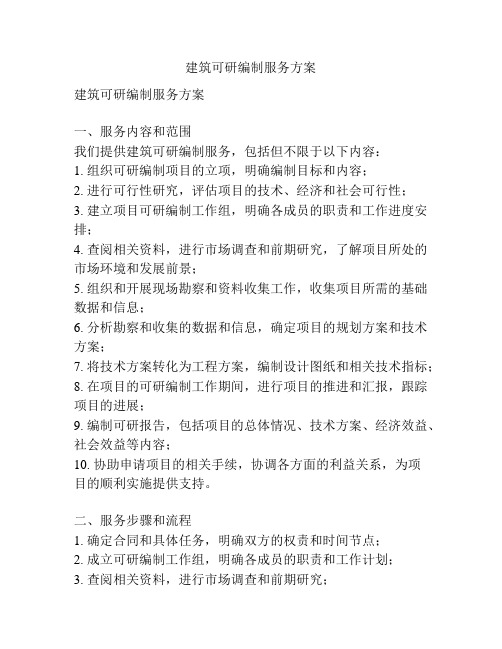 建筑可研编制服务方案

建筑可研编制服务方案

一、服务内容和范围
我们提供建筑可研编制服务，包括但不限于以下内容：
1. 组织可研编制项目的立项，明确编制目标和内容；
2. 进行可行性研究，评估项目的技术、经济和社会可行性；
3. 建立项目可研编制工作组，明确各成员的职责和工作进度安排；
4. 查阅相关资料，进行市场调查和前期研究，了解项目所处的市场环境和发展前景；
5. 组织和开展现场勘察和资料收集工作，收集项目所需的基础数据和信息；
6. 分析勘察和收集的数据和信息，确定项目的规划方案和技术方案；
7. 将技术方案转化为工程方案，编制设计图纸和相关技术指标；
8. 在项目的可研编制工作期间，进行项目的推进和汇报，跟踪项目的进展；
9. 编制可研报告，包括项目的总体情况、技术方案、经济效益、社会效益等内容；
10. 协助申请项目的相关手续，协调各方面的利益关系，为项目的顺利实施提供支持。

二、服务步骤和流程
1. 确定合同和具体任务，明确双方的权责和时间节点；
2. 成立可研编制工作组，明确各成员的职责和工作计划；
3. 查阅相关资料，进行市场调查和前期研究；